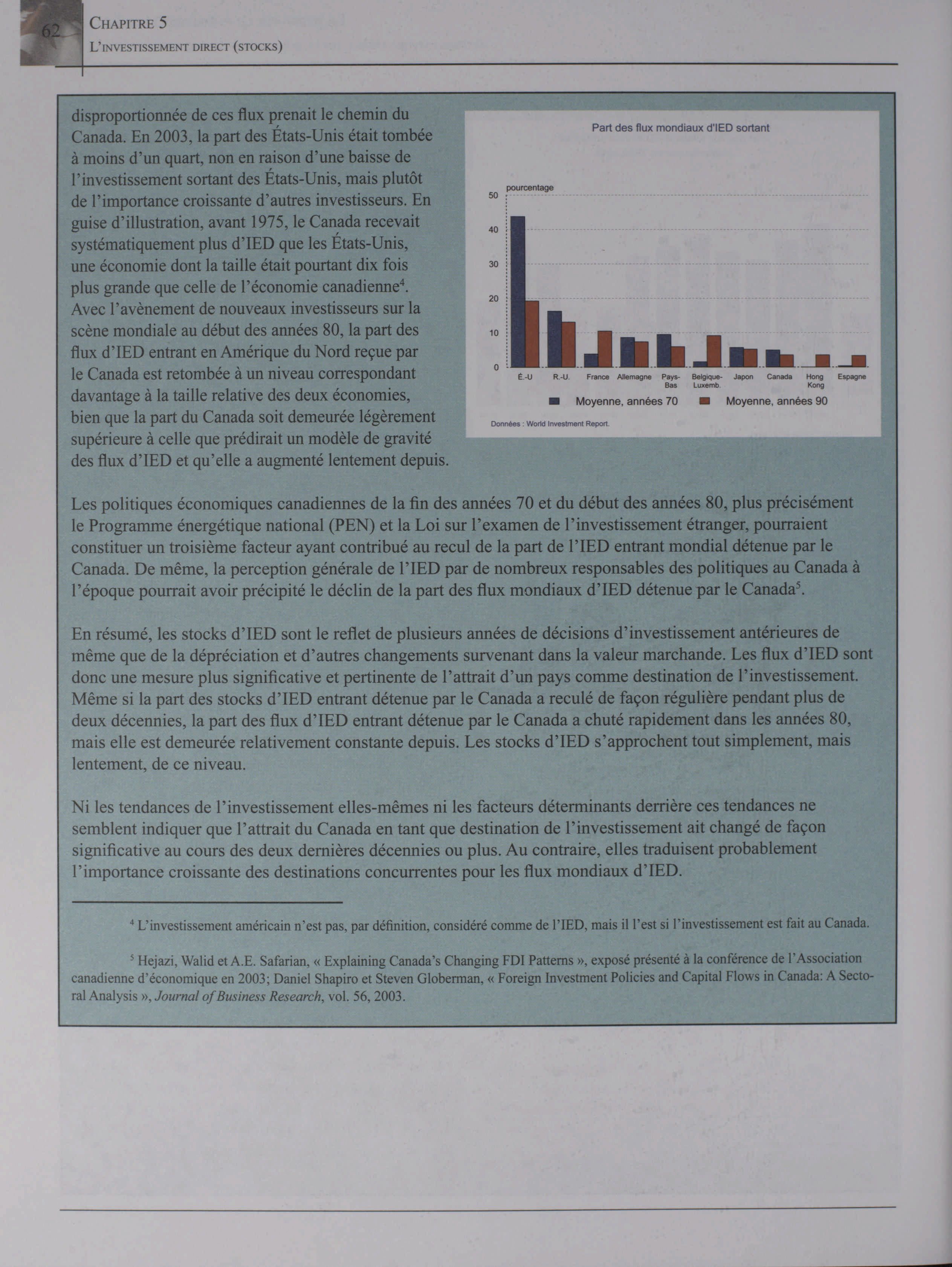 62

CHAPITRE 5
L'INVESTISSEMENT DIRECT (STOCKS)

disproportionnée de ces flux prenait le chemin du Canada. En 2003, la part des États-Unis était tombée à moins d'un quart, non en raison d'une baisse de l'investissement sortant des États-Unis, mais plutôt de l'importance croissante d'autres investisseurs. En guise d'illustration, avant 1975, le Canada recevait systématiquement plus d'IED que les États-Unis, une économie dont la taille était pourtant dix fois plus grande que celle de l'économie canadienne$^4$. Avec l'avènement de nouveaux investisseurs sur la scène mondiale au début des années 80, la part des flux d'IED entrant en Amérique du Nord reçue par le Canada est retombée à un niveau correspondant davantage à la taille relative des deux économies, bien que la part du Canada soit demeurée légèrement supérieure à celle que prédirait un modèle de gravité des flux d'IED et qu'elle a augmenté lentement depuis.

Part des flux mondiaux d'IED sortant

pourcentage

50
40
30
20
10
0

É.-U
R.-U.
France
Allemagne
Pays-Bas
Belgique-Luxemb.
Japon
Canada
Hong Kong
Espagne

Moyenne, années 70
Moyenne, années 90

Données : World Investment Report.

Les politiques économiques canadiennes de la fin des années 70 et du début des années 80, plus précisément le Programme énergétique national (PEN) et la Loi sur l'examen de l'investissement étranger, pourraient constituer un troisième facteur ayant contribué au recul de la part de l'IED entrant mondial détenue par le Canada. De même, la perception générale de l'IED par de nombreux responsables des politiques au Canada à l'époque pourrait avoir précipité le déclin de la part des flux mondiaux d'IED détenue par le Canada$^5$.

En résumé, les stocks d'IED sont le reflet de plusieurs années de décisions d'investissement antérieures de même que de la dépréciation et d'autres changements survenant dans la valeur marchande. Les flux d'IED sont donc une mesure plus significative et pertinente de l'attrait d'un pays comme destination de l'investissement. Même si la part des stocks d'IED entrant détenue par le Canada a reculé de façon régulière pendant plus de deux décennies, la part des flux d'IED entrant détenue par le Canada a chuté rapidement dans les années 80, mais elle est demeurée relativement constante depuis. Les stocks d'IED s'approchent tout simplement, mais lentement, de ce niveau.

Ni les tendances de l'investissement elles-mêmes ni les facteurs déterminants derrière ces tendances ne semblent indiquer que l'attrait du Canada en tant que destination de l'investissement ait changé de façon significative au cours des deux dernières décennies ou plus. Au contraire, elles traduisent probablement l'importance croissante des destinations concurrentes pour les flux mondiaux d'IED.

$^4$ L'investissement américain n'est pas, par définition, considéré comme de l'IED, mais il l'est si l'investissement est fait au Canada.

$^5$ Hejazi, Walid et A.E. Safarian, « Explaining Canada's Changing FDI Patterns », exposé présenté à la conférence de l'Association canadienne d'économique en 2003; Daniel Shapiro et Steven Globerman, « Foreign Investment Policies and Capital Flows in Canada: A Sectoral Analysis », Journal of Business Research, vol. 56, 2003.